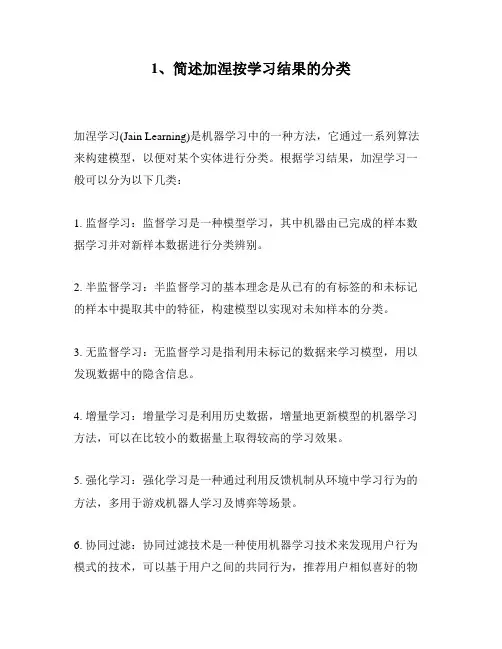 1、简述加涅按学习结果的分类

加涅学习(Jain Learning)是机器学习中的一种方法，它通过一系列算法来构建模型，以便对某个实体进行分类。根据学习结果，加涅学习一般可以分为以下几类：

1. 监督学习：监督学习是一种模型学习，其中机器由已完成的样本数据学习并对新样本数据进行分类辨别。

2. 半监督学习：半监督学习的基本理念是从已有的有标签的和未标记的样本中提取其中的特征，构建模型以实现对未知样本的分类。

3. 无监督学习：无监督学习是指利用未标记的数据来学习模型，用以发现数据中的隐含信息。

4. 增量学习：增量学习是利用历史数据，增量地更新模型的机器学习方法，可以在比较小的数据量上取得较高的学习效果。

5. 强化学习：强化学习是一种通过利用反馈机制从环境中学习行为的方法，多用于游戏机器人学习及博弈等场景。

6. 协同过滤：协同过滤技术是一种使用机器学习技术来发现用户行为模式的技术，可以基于用户之间的共同行为，推荐用户相似喜好的物